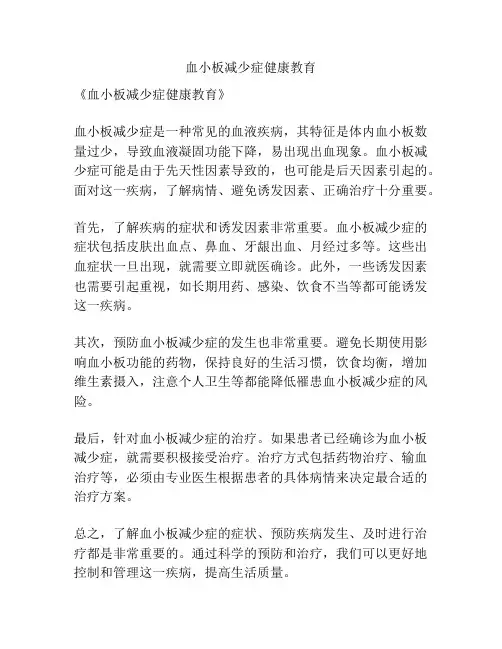 血小板减少症健康教育

《血小板减少症健康教育》

血小板减少症是一种常见的血液疾病，其特征是体内血小板数量过少，导致血液凝固功能下降，易出现出血现象。血小板减少症可能是由于先天性因素导致的，也可能是后天因素引起的。面对这一疾病，了解病情、避免诱发因素、正确治疗十分重要。

首先，了解疾病的症状和诱发因素非常重要。血小板减少症的症状包括皮肤出血点、鼻血、牙龈出血、月经过多等。这些出血症状一旦出现，就需要立即就医确诊。此外，一些诱发因素也需要引起重视，如长期用药、感染、饮食不当等都可能诱发这一疾病。

其次，预防血小板减少症的发生也非常重要。避免长期使用影响血小板功能的药物，保持良好的生活习惯，饮食均衡，增加维生素摄入，注意个人卫生等都能降低罹患血小板减少症的风险。

最后，针对血小板减少症的治疗。如果患者已经确诊为血小板减少症，就需要积极接受治疗。治疗方式包括药物治疗、输血治疗等，必须由专业医生根据患者的具体病情来决定最合适的治疗方案。

总之，了解血小板减少症的症状、预防疾病发生、及时进行治疗都是非常重要的。通过科学的预防和治疗，我们可以更好地控制和管理这一疾病，提高生活质量。